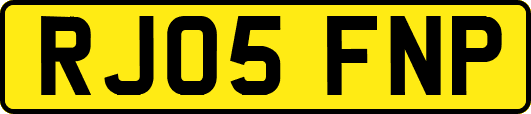 RJ05 FNP